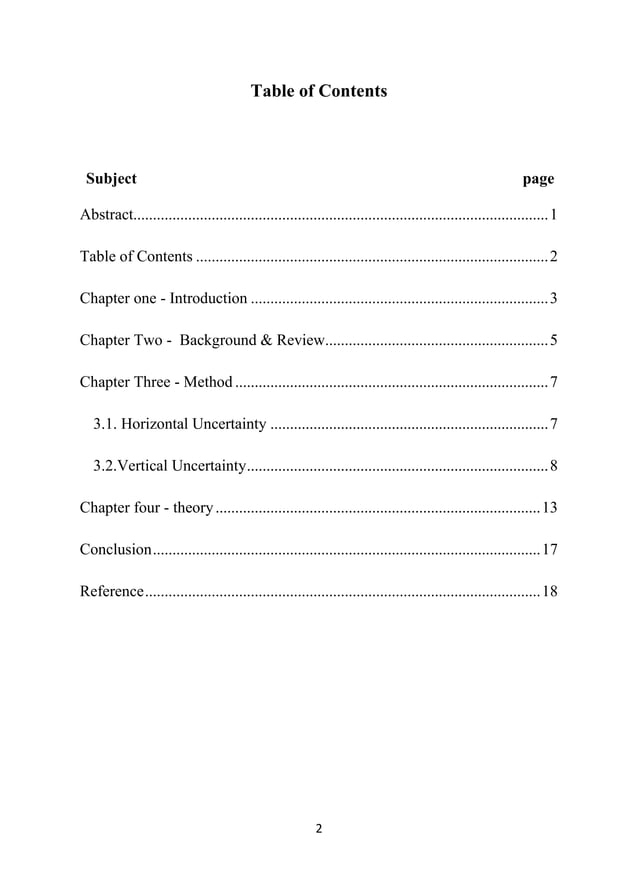 Table of Contents

Subject page

Abstract 1

Table of Contents 2

Chapter one - Introduction 3

Chapter Two - Background & Review 5

Chapter Three - Method 7

3.1. Horizontal Uncertainty 7

3.2.Vertical Uncertainty 8

Chapter four - theory 13

Conclusion 17

Reference 18

2